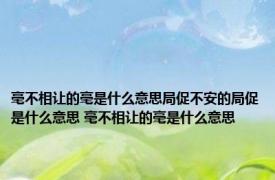 毫不相让的毫是什么意思局促不安的局促是什么意思 毫不相让的毫是什么意思